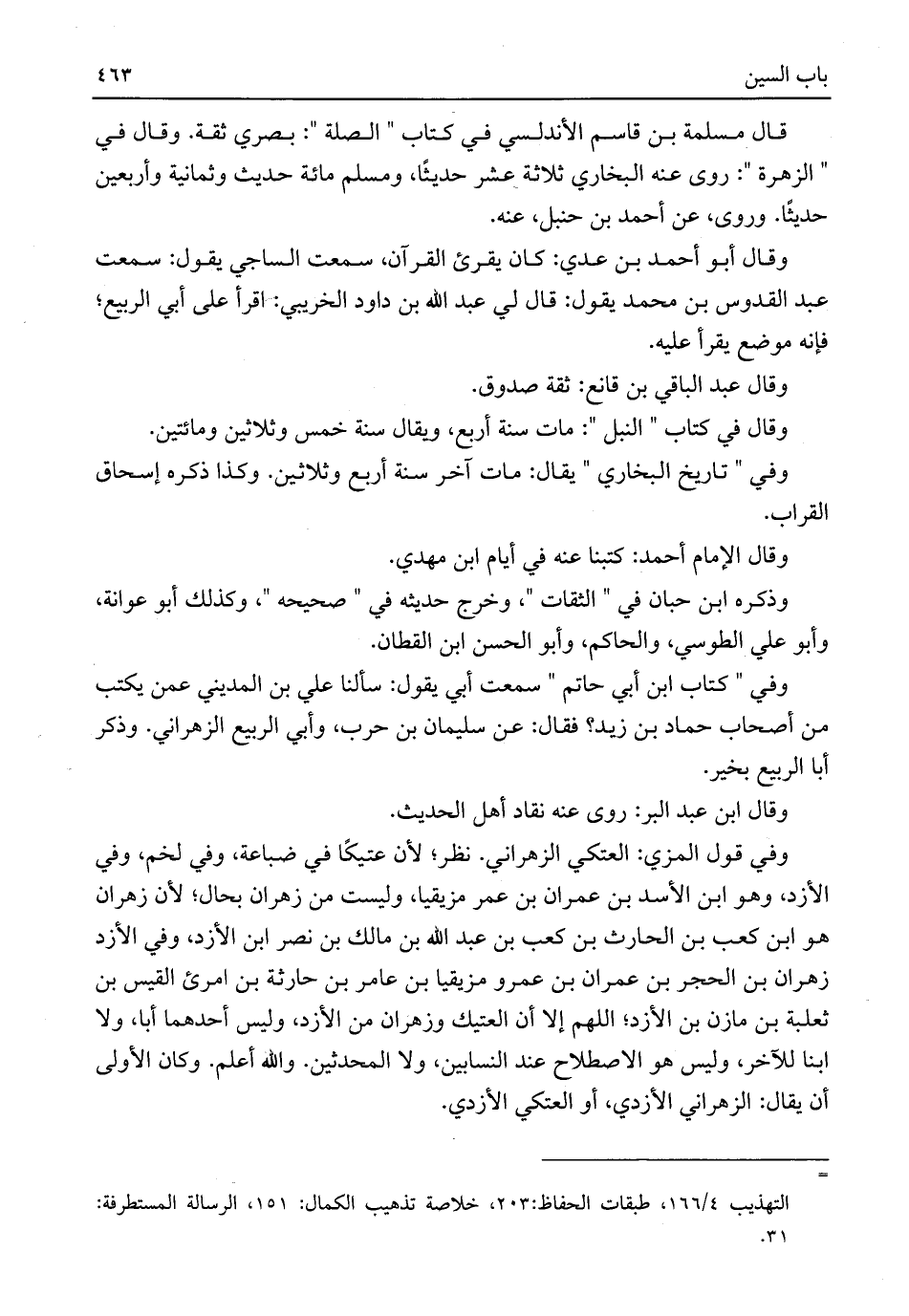 باب السين ٤٦٣

قال مسلمة بن قاسم الأندلسي في كتاب " الصلة ": بصري ثقة. وقال في " الزهرة ": روى عنه البخاري ثلاثة عشر حديثًا، ومسلم مائة حديث وثمانية وأربعين حديثًا. وروى، عن أحمد بن حنبل، عنه.

وقال أبو أحمد بن عدي: كان يقرئ القرآن، سمعت الساجي يقول: سمعت عبد القدوس بن محمد يقول: قال لي عبد الله بن داود الخريبي: اقرأ على أبي الربيع؛ فإنه موضع يقرأ عليه.

وقال عبد الباقي بن قانع: ثقة صدوق.

وقال في كتاب " النبل ": مات سنة أربع، ويقال سنة خمس وثلاثين ومائتين.

وفي " تاريخ البخاري " يقال: مات آخر سنة أربع وثلاثين. وكذا ذكره إسحاق القراب.

وقال الإمام أحمد: كتبنا عنه في أيام ابن مهدي.

وذكره ابن حبان في " الثقات "، وخرج حديثه في " صحيحه "، وكذلك أبو عوانة، وأبو علي الطوسي، والحاكم، وأبو الحسن ابن القطان.

وفي " كتاب ابن أبي حاتم " سمعت أبي يقول: سألنا علي بن المديني عمن يكتب من أصحاب حماد بن زيد؟ فقال: عن سليمان بن حرب، وأبي الربيع الزهراني. وذكر أبا الربيع بخير.

وقال ابن عبد البر: روى عنه نقاد أهل الحديث.

وفي قول المزي: العتكي الزهراني. نظر؛ لأن عتيكًا في ضباعة، وفي لخم، وفي الأزد، وهو ابن الأسد بن عمران بن عمر مزيقيا، وليست من زهران بحال؛ لأن زهران هو ابن كعب بن الحارث بن كعب بن عبد الله بن مالك بن نصر ابن الأزد، وفي الأزد زهران بن الحجر بن عمران بن عمرو مزيقيا بن عامر بن حارثة بن امرئ القيس بن ثعلبة بن مازن بن الأزد؛ اللهم إلا أن العتيك وزهران من الأزد، وليس أحدهما أبا، ولا ابنا للآخر، وليس هو الاصطلاح عند النسابين، ولا المحدثين. والله أعلم. وكان الأولى أن يقال: الزهراني الأزدي، أو العتكي الأزدي.

=

التهذيب ١٦٦/٤، طبقات الحفاظ:٢٠٣، خلاصة تذهيب الكمال: ١٥١، الرسالة المستطرفة: ٣١.